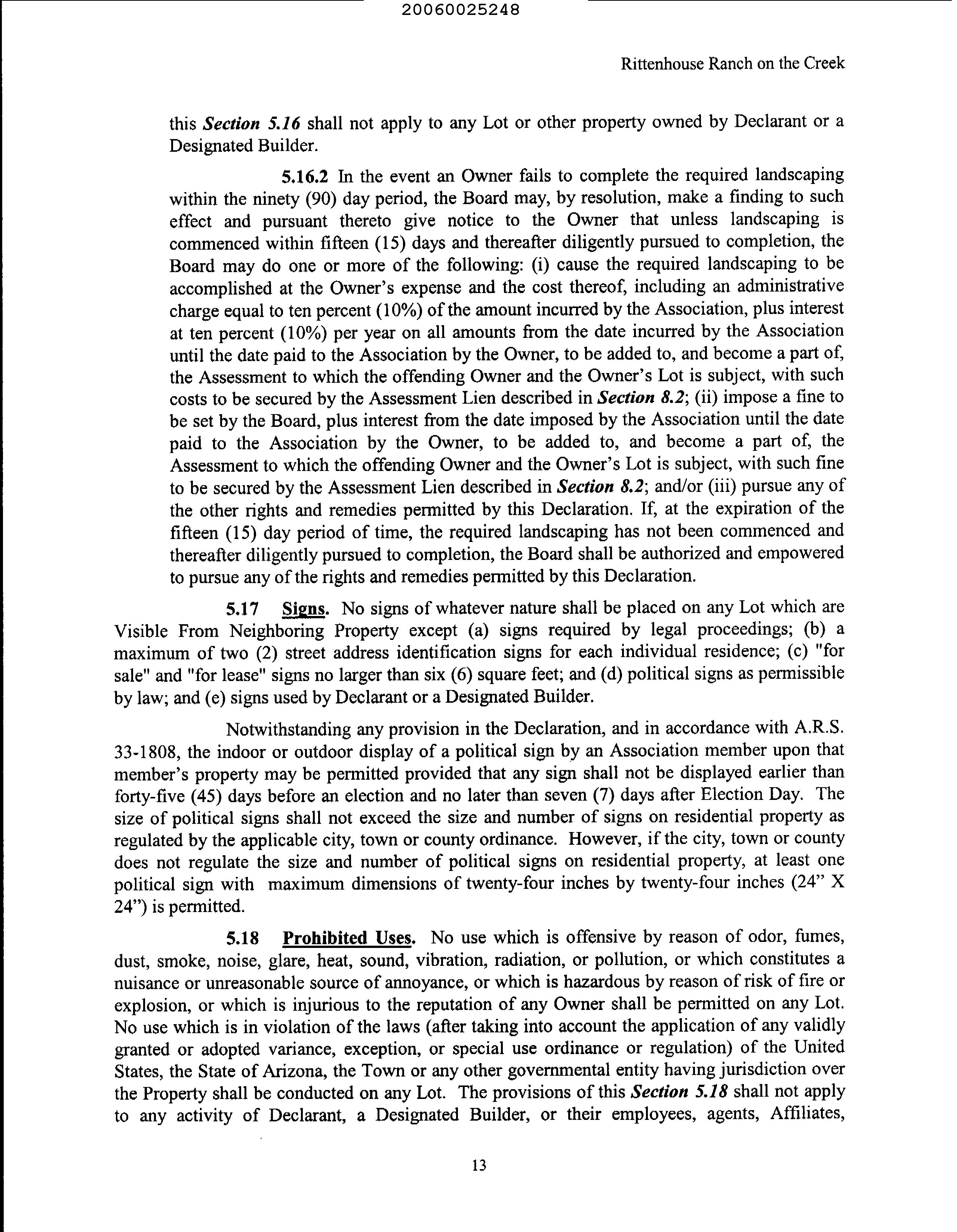 20060025248

Rittenhouse Ranch on the Creek

this Section 5.16 shall not apply to any Lot or other property owned by Declarant or a Designated Builder.

5.16.2 In the event an Owner fails to complete the required landscaping within the ninety (90) day period, the Board may, by resolution, make a finding to such effect and pursuant thereto give notice to the Owner that unless landscaping is commenced within fifteen (15) days and thereafter diligently pursued to completion, the Board may do one or more of the following: (i) cause the required landscaping to be accomplished at the Owner's expense and the cost thereof, including an administrative charge equal to ten percent (10%) of the amount incurred by the Association, plus interest at ten percent (10%) per year on all amounts from the date incurred by the Association until the date paid to the Association by the Owner, to be added to, and become a part of, the Assessment to which the offending Owner and the Owner's Lot is subject, with such costs to be secured by the Assessment Lien described in Section 8.2; (ii) impose a fine to be set by the Board, plus interest from the date imposed by the Association until the date paid to the Association by the Owner, to be added to, and become a part of, the Assessment to which the offending Owner and the Owner's Lot is subject, with such fine to be secured by the Assessment Lien described in Section 8.2; and/or (iii) pursue any of the other rights and remedies permitted by this Declaration. If, at the expiration of the fifteen (15) day period of time, the required landscaping has not been commenced and thereafter diligently pursued to completion, the Board shall be authorized and empowered to pursue any of the rights and remedies permitted by this Declaration.

5.17 Signs. No signs of whatever nature shall be placed on any Lot which are Visible From Neighboring Property except (a) signs required by legal proceedings; (b) a maximum of two (2) street address identification signs for each individual residence; (c) "for sale" and "for lease" signs no larger than six (6) square feet; and (d) political signs as permissible by law; and (e) signs used by Declarant or a Designated Builder.

Notwithstanding any provision in the Declaration, and in accordance with A.R.S. 33-1808, the indoor or outdoor display of a political sign by an Association member upon that member's property may be permitted provided that any sign shall not be displayed earlier than forty-five (45) days before an election and no later than seven (7) days after Election Day. The size of political signs shall not exceed the size and number of signs on residential property as regulated by the applicable city, town or county ordinance. However, if the city, town or county does not regulate the size and number of political signs on residential property, at least one political sign with maximum dimensions of twenty-four inches by twenty-four inches (24" X 24") is permitted.

5.18 Prohibited Uses. No use which is offensive by reason of odor, fumes, dust, smoke, noise, glare, heat, sound, vibration, radiation, or pollution, or which constitutes a nuisance or unreasonable source of annoyance, or which is hazardous by reason of risk of fire or explosion, or which is injurious to the reputation of any Owner shall be permitted on any Lot. No use which is in violation of the laws (after taking into account the application of any validly granted or adopted variance, exception, or special use ordinance or regulation) of the United States, the State of Arizona, the Town or any other governmental entity having jurisdiction over the Property shall be conducted on any Lot. The provisions of this Section 5.18 shall not apply to any activity of Declarant, a Designated Builder, or their employees, agents, Affiliates,

13